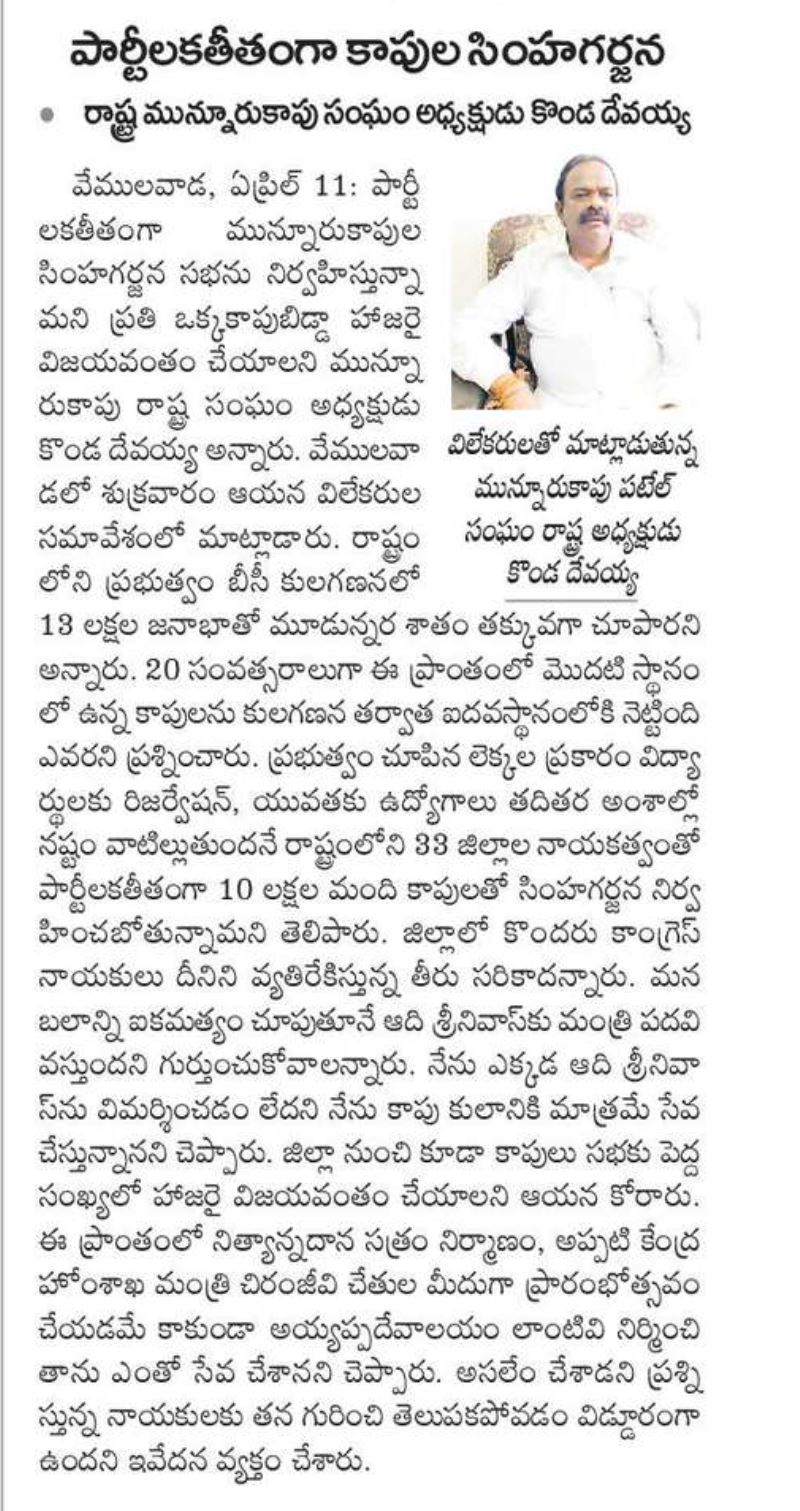 పార్టీలకతీతంగా కాపుల సింహగర్జన

• రాష్ట్ర మున్నూరుకాపు సంఘం అధ్యక్షుడు కొండ దేవయ్య

వేములవాడ, ఏప్రిల్ 11: పార్టీలకతీతంగా మున్నూరుకాపుల సింహగర్జన సభను నిర్వహిస్తున్నామని ప్రతి ఒక్కకాపుబిడ్డా హాజరై విజయవంతం చేయాలని మున్నూరుకాపు రాష్ట్ర సంఘం అధ్యక్షుడు కొండ దేవయ్య అన్నారు. వేములవాడలో శుక్రవారం ఆయన విలేకరుల సమావేశంలో మాట్లాడారు. రాష్ట్రంలోని ప్రభుత్వం బీసీ కులగణనలో 13 లక్షల జనాభాతో మూడున్నర శాతం తక్కువగా చూపారని అన్నారు. 20 సంవత్సరాలుగా ఈ ప్రాంతంలో మొదటి స్థానంలో ఉన్న కాపులను కులగణన తర్వాత ఐదవస్థానంలోకి నెట్టింది ఎవరని ప్రశ్నించారు. ప్రభుత్వం చూపిన లెక్కల ప్రకారం విద్యార్థులకు రిజర్వేషన్, యువతకు ఉద్యోగాలు తదితర అంశాల్లో నష్టం వాటిల్లుతుందనే రాష్ట్రంలోని 33 జిల్లాల నాయకత్వంతో పార్టీలకతీతంగా 10 లక్షల మంది కాపులతో సింహగర్జన నిర్వహించబోతున్నామని తెలిపారు. జిల్లాలో కొందరు కాంగ్రెస్ నాయకులు దీనిని వ్యతిరేకిస్తున్న తీరు సరికాదన్నారు. మన బలాన్ని ఐకమత్యం చూపుతూనే ఆది శ్రీనివాస్‌కు మంత్రి పదవి వస్తుందని గుర్తుంచుకోవాలన్నారు. నేను ఎక్కడ ఆది శ్రీనివాస్‌ను విమర్శించడం లేదని నేను కాపు కులానికి మాత్రమే సేవ చేస్తున్నానని చెప్పారు. జిల్లా నుంచి కూడా కాపులు సభకు పెద్ద సంఖ్యలో హాజరై విజయవంతం చేయాలని ఆయన కోరారు. ఈ ప్రాంతంలో నిత్యాన్నదాన సత్రం నిర్మాణం, అప్పటి కేంద్ర హోంశాఖ మంత్రి చిరంజీవి చేతుల మీదుగా ప్రారంభోత్సవం చేయడమే కాకుండా అయ్యప్పదేవాలయం లాంటివి నిర్మించి తాను ఎంతో సేవ చేశానని చెప్పారు. అసలేం చేశాడని ప్రశ్నిస్తున్న నాయకులకు తన గురించి తెలుపకపోవడం విడ్డూరంగా ఉందని ఇవేదన వ్యక్తం చేశారు.

విలేకరులతో మాట్లాడుతున్న మున్నూరుకాపు పటేల్ సంఘం రాష్ట్ర అధ్యక్షుడు కొండ దేవయ్య